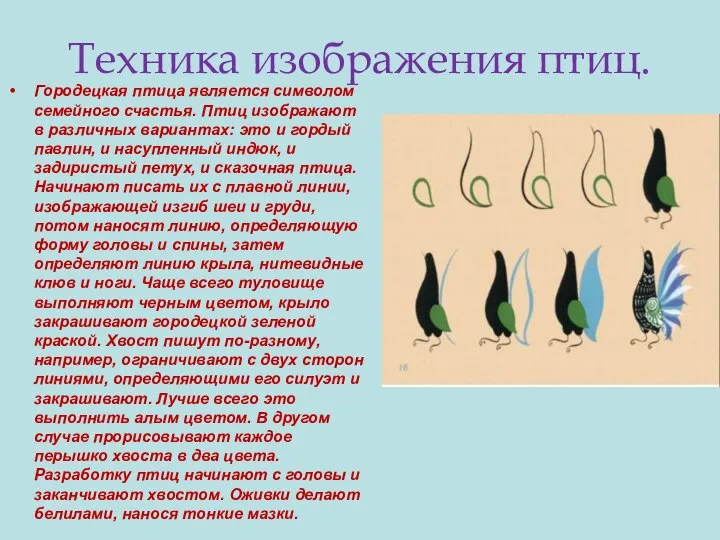 Техника изображения птиц.

• Городецкая птица является символом семейного счастья. Птиц изображают в различных вариантах: это и гордый павлин, и насупленный индюк, и задиристый петух, и сказочная птица. Начинают писать их с плавной линии, изображающей изгиб шеи и груди, потом наносят линию, определяющую форму головы и спины, затем определяют линию крыла, нитевидные клюв и ноги. Чаще всего туловище выполняют черным цветом, крыло закрашивают городецкой зеленой краской. Хвост пишут по-разному, например, ограничивают с двух сторон линиями, определяющими его силуэт и закрашивают. Лучше всего это выполнить алым цветом. В другом случае прорисовывают каждое перышко хвоста в два цвета. Разработку птиц начинают с головы и заканчивают хвостом. Оживки делают белилами, нанося тонкие мазки.

16